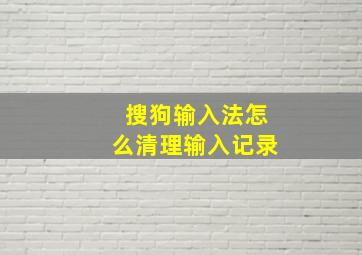 搜狗输入法怎么清理输入记录